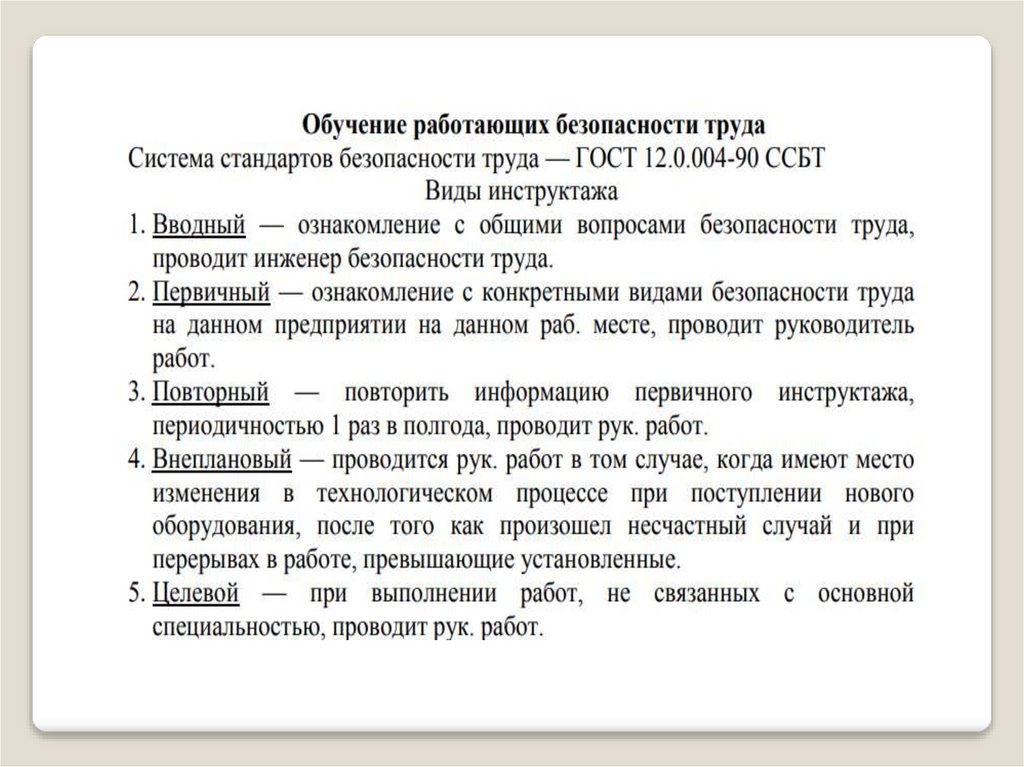 Обучение работающих безопасности труда
Система стандартов безопасности труда — ГОСТ 12.0.004-90 ССБТ
Виды инструктажа

1. Вводный — ознакомление с общими вопросами безопасности труда, проводит инженер безопасности труда.
2. Первичный — ознакомление с конкретными видами безопасности труда на данном предприятии на данном раб. месте, проводит руководитель работ.
3. Повторный — повторить информацию первичного инструктажа, периодичностью 1 раз в полгода, проводит рук. работ.
4. Внеплановый — проводится рук. работ в том случае, когда имеют место изменения в технологическом процессе при поступлении нового оборудования, после того как произошел несчастный случай и при перерывах в работе, превышающие установленные.
5. Целевой — при выполнении работ, не связанных с основной специальностью, проводит рук. работ.